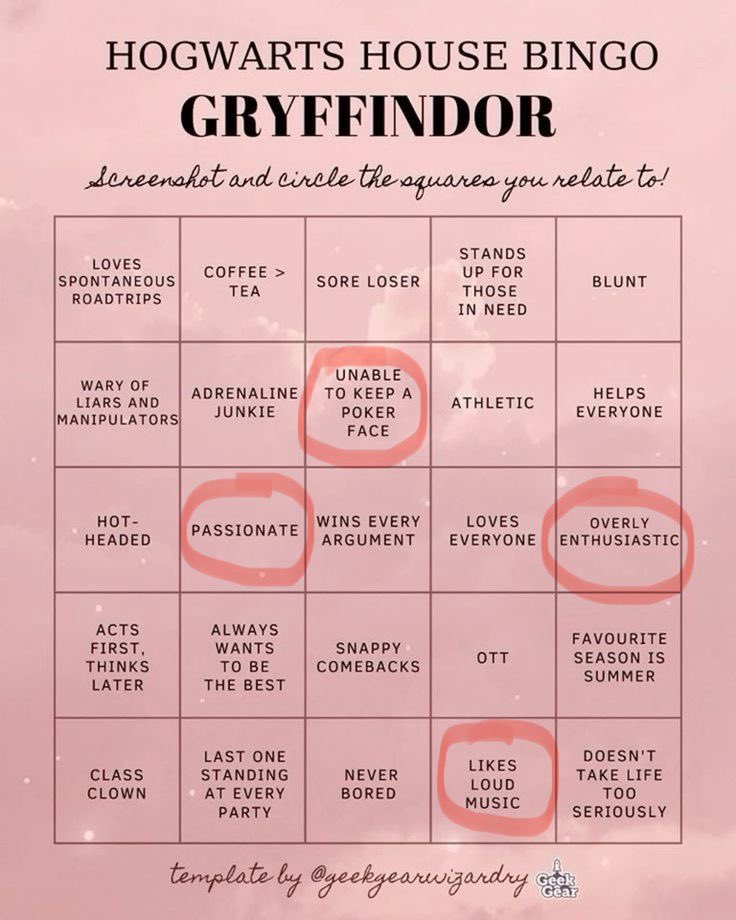 HOGWARTS HOUSE BINGO
GRYFFINDOR

Screenshot and circle the squares you relate to!

| LOVES SPONTANEOUS ROADTRIPS | COFFEE > TEA | SORE LOSER | STANDS UP FOR THOSE IN NEED | BLUNT |
|---|---|---|---|---|
| WARY OF LIARS AND MANIPULATORS | ADRENALINE JUNKIE | UNABLE TO KEEP A POKER FACE | ATHLETIC | HELPS EVERYONE |
| HOT-HEADED | PASSIONATE | WINS EVERY ARGUMENT | LOVES EVERYONE | OVERLY ENTHUSIASTIC |
| ACTS FIRST, THINKS LATER | ALWAYS WANTS TO BE THE BEST | SNAPPY COMEBACKS | OTT | FAVOURITE SEASON IS SUMMER |
| CLASS CLOWN | LAST ONE STANDING AT EVERY PARTY | NEVER BORED | LIKES LOUD MUSIC | DOESN'T TAKE LIFE TOO SERIOUSLY |

template by @geekgearwizardry Geek Gear